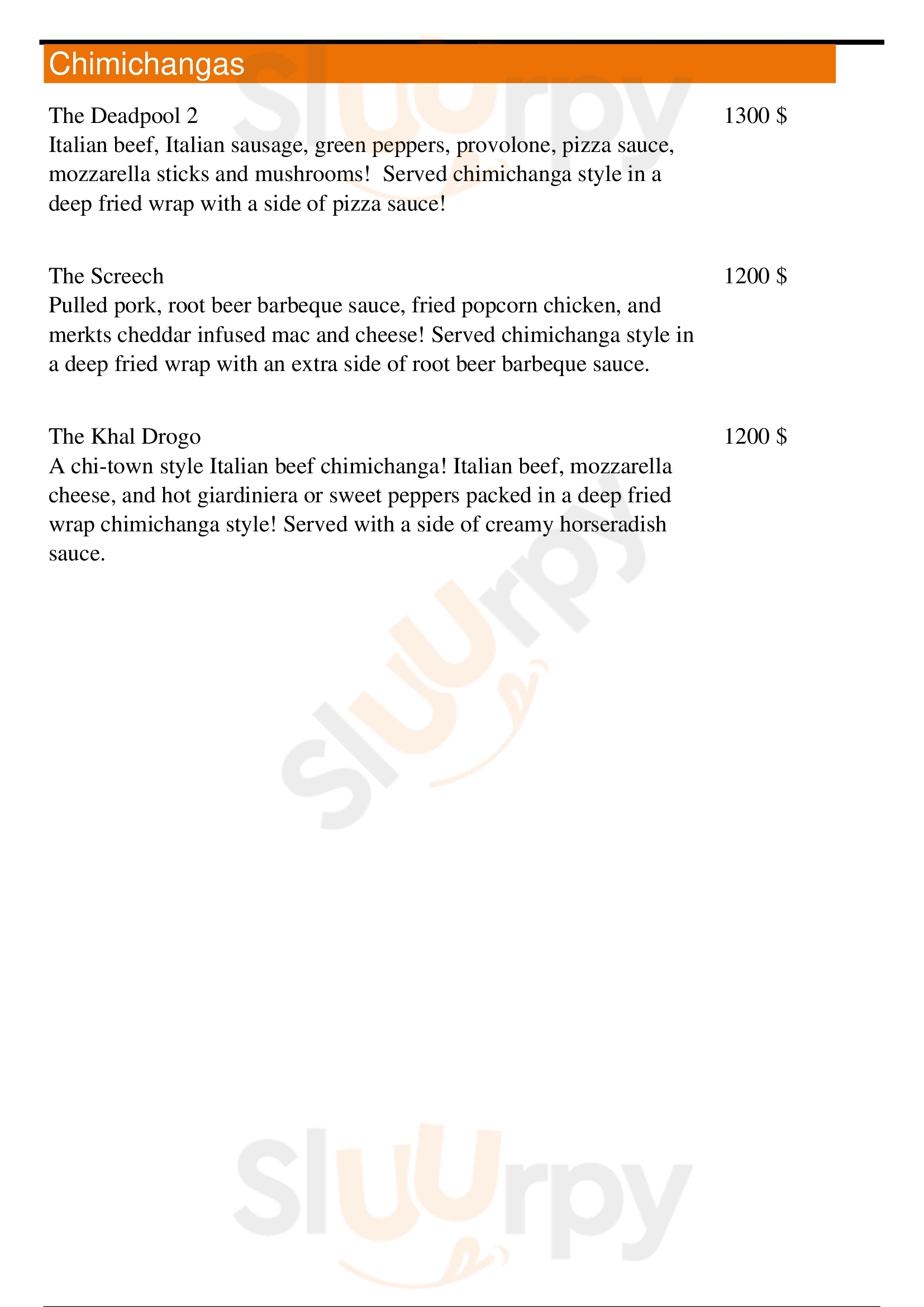 Chimichangas

The Deadpool 2
1300 $
Italian beef, Italian sausage, green peppers, provolone, pizza sauce, mozzarella sticks and mushrooms! Served chimichanga style in a deep fried wrap with a side of pizza sauce!

The Screech
1200 $
Pulled pork, root beer barbeque sauce, fried popcorn chicken, and merkts cheddar infused mac and cheese! Served chimichanga style in a deep fried wrap with an extra side of root beer barbeque sauce.

The Khal Drogo
1200 $
A chi-town style Italian beef chimichanga! Italian beef, mozzarella cheese, and hot giardiniera or sweet peppers packed in a deep fried wrap chimichanga style! Served with a side of creamy horseradish sauce.

Sluurpy
Sluurpy
Sluurpy